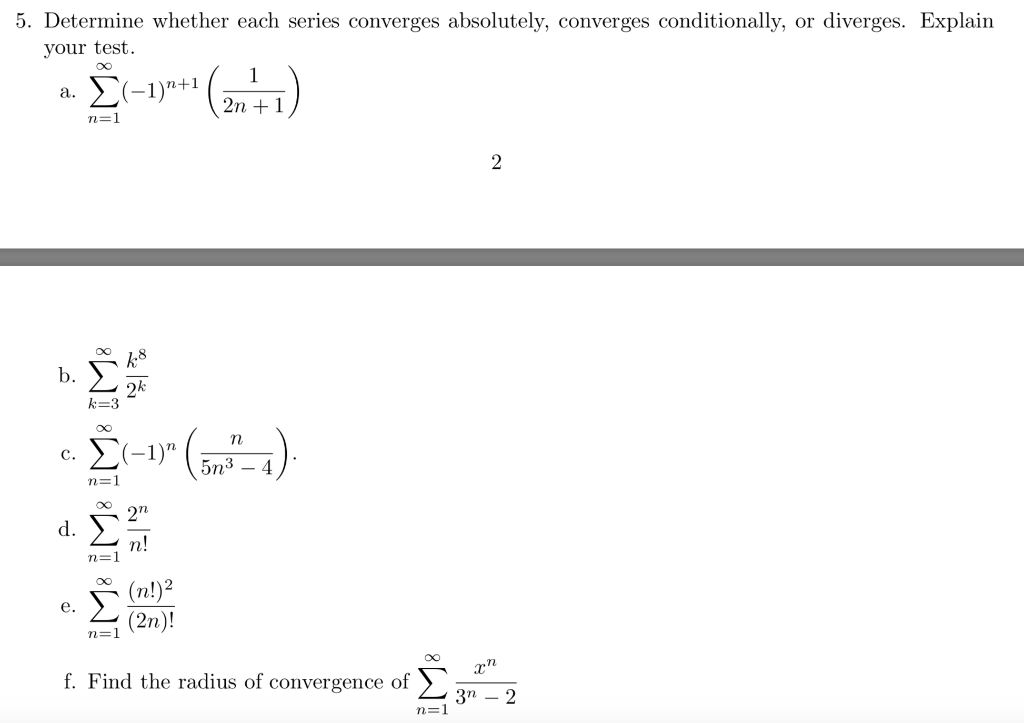 5. Determine whether each series converges absolutely, converges conditionally, or diverges. Explain your test.

a. $\sum_{n=1}^{\infty}(-1)^{n+1}\left(\frac{1}{2n+1}\right)$

2

b. $\sum_{k=3}^{\infty}\frac{k^8}{2^k}$

c. $\sum_{n=1}^{\infty}(-1)^n\left(\frac{n}{5n^3-4}\right)$.

d. $\sum_{n=1}^{\infty}\frac{2^n}{n!}$

e. $\sum_{n=1}^{\infty}\frac{(n!)^2}{(2n)!}$

f. Find the radius of convergence of $\sum_{n=1}^{\infty}\frac{x^n}{3^n-2}$